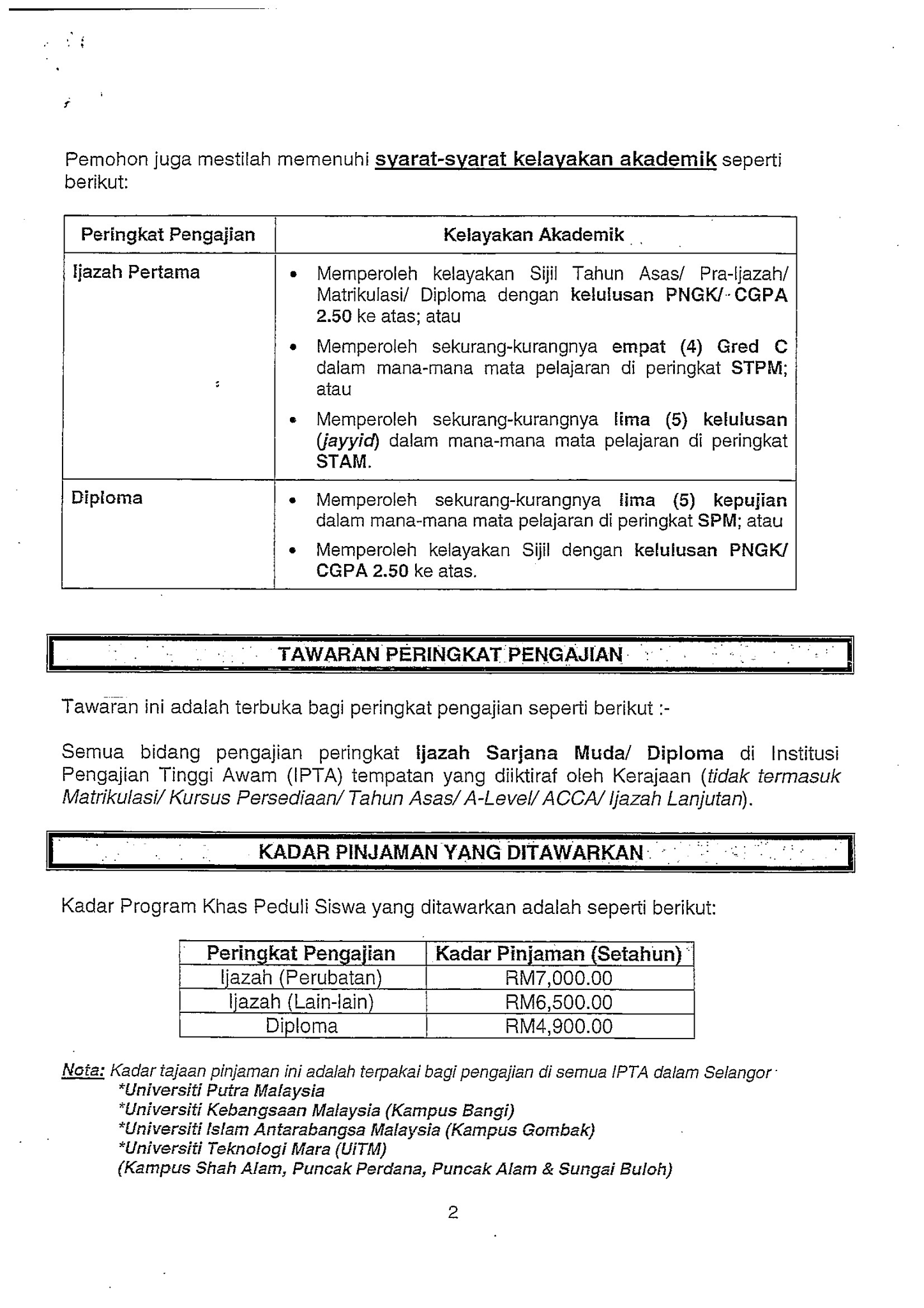 Pemohon juga mestilah memenuhi syarat-syarat kelayakan akademik seperti berikut:

| Peringkat Pengajian | Kelayakan Akademik |
|---|---|
| Ijazah Pertama | • Memperoleh kelayakan Sijil Tahun Asas/ Pra-Ijazah/ Matrikulasi/ Diploma dengan kelulusan PNGK/ CGPA 2.50 ke atas; atau • Memperoleh sekurang-kurangnya empat (4) Gred C dalam mana-mana mata pelajaran di peringkat STPM; atau • Memperoleh sekurang-kurangnya lima (5) kelulusan (jayyid) dalam mana-mana mata pelajaran di peringkat STAM. |
| Diploma | • Memperoleh sekurang-kurangnya lima (5) kepujian dalam mana-mana mata pelajaran di peringkat SPM; atau • Memperoleh kelayakan Sijil dengan kelulusan PNGK/ CGPA 2.50 ke atas. |

TAWARAN PERINGKAT PENGAJIAN

Tawaran ini adalah terbuka bagi peringkat pengajian seperti berikut :-

Semua bidang pengajian peringkat Ijazah Sarjana Muda/ Diploma di Institusi Pengajian Tinggi Awam (IPTA) tempatan yang diiktiraf oleh Kerajaan (tidak termasuk Matrikulasi/ Kursus Persediaan/ Tahun Asas/ A-Level/ ACCA/ Ijazah Lanjutan).

KADAR PINJAMAN YANG DITAWARKAN

Kadar Program Khas Peduli Siswa yang ditawarkan adalah seperti berikut:

| Peringkat Pengajian | Kadar Pinjaman (Setahun) |
|---|---|
| Ijazah (Perubatan) | RM7,000.00 |
| Ijazah (Lain-lain) | RM6,500.00 |
| Diploma | RM4,900.00 |

Nota: Kadar tajaan pinjaman ini adalah terpakai bagi pengajian di semua IPTA dalam Selangor
*Universiti Putra Malaysia
*Universiti Kebangsaan Malaysia (Kampus Bangi)
*Universiti Islam Antarabangsa Malaysia (Kampus Gombak)
*Universiti Teknologi Mara (UiTM)
(Kampus Shah Alam, Puncak Perdana, Puncak Alam & Sungai Buloh)

2